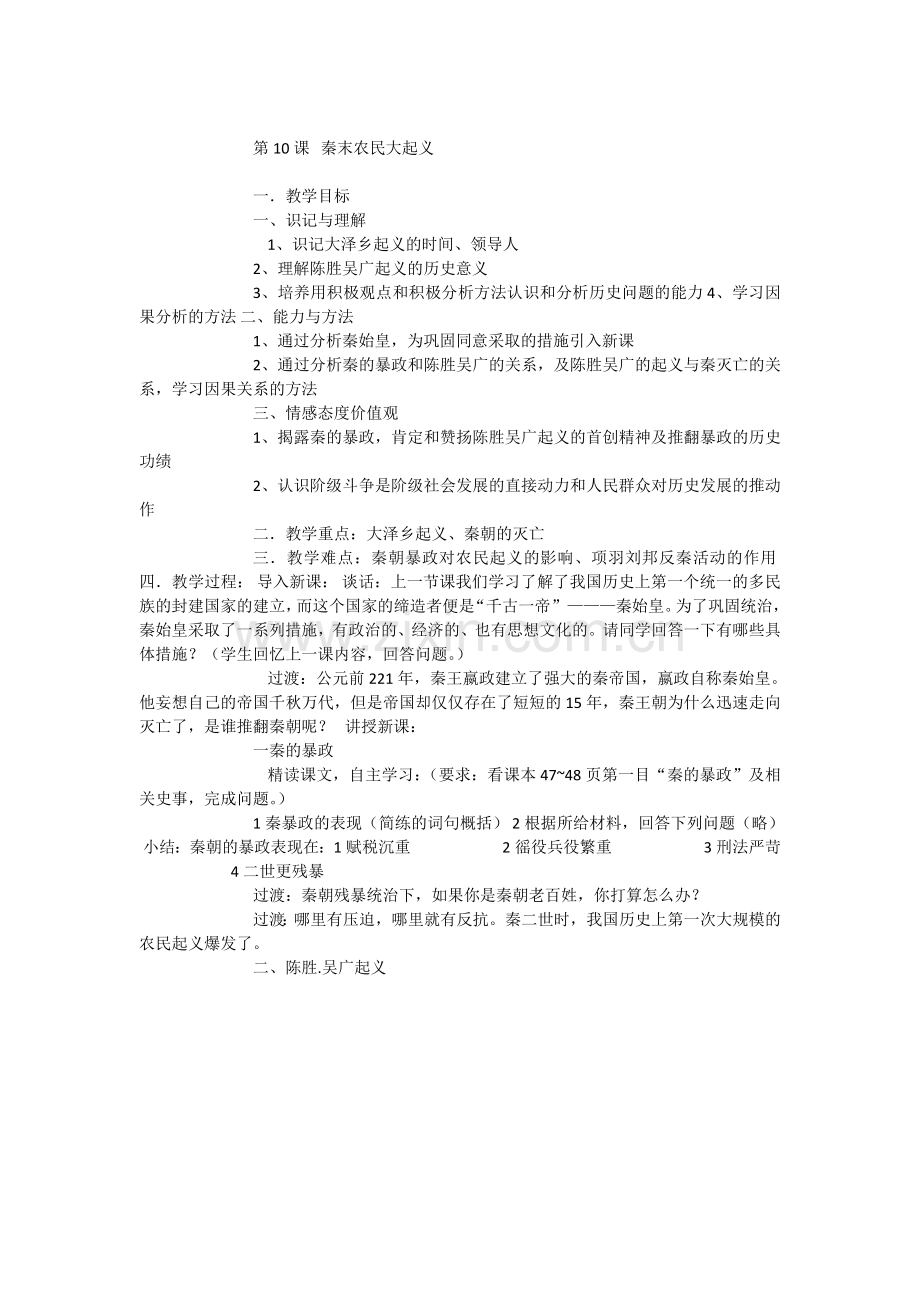 第 10 课 秦末农民大起义

一．教学目标
一、识记与理解
1、识记大泽乡起义的时间、领导人
2、理解陈胜吴广起义的历史意义
3、培养用积极观点和积极分析方法认识和分析历史问题的能力 4、学习因果分析的方法 二、能力与方法
1、通过分析秦始皇，为巩固同意采取的措施引入新课
2、通过分析秦的暴政和陈胜吴广的关系，及陈胜吴广的起义与秦灭亡的关系，学习因果关系的方法
三、情感态度价值观
1、揭露秦的暴政，肯定和赞扬陈胜吴广起义的首创精神及推翻暴政的历史功绩
2、认识阶级斗争是阶级社会发展的直接动力和人民群众对历史发展的推动作
二．教学重点：大泽乡起义、秦朝的灭亡
三．教学难点：秦朝暴政对农民起义的影响、项羽刘邦反秦活动的作用
四．教学过程： 导入新课： 谈话：上一节课我们学习了解了我国历史上第一个统一的多民族的封建国家的建立，而这个国家的缔造者便是“千古一帝”———秦始皇。为了巩固统治，秦始皇采取了一系列措施，有政治的、经济的、也有思想文化的。请同学回答一下有哪些具体措施？（学生回忆上一课内容，回答问题。）
过渡：公元前 221 年，秦王嬴政建立了强大的秦帝国，嬴政自称秦始皇。他妄想自己的帝国千秋万代，但是帝国却仅仅存在了短短的 15 年，秦王朝为什么迅速走向灭亡了，是谁推翻秦朝呢？ 讲授新课：
一秦的暴政
精读课文，自主学习：（要求：看课本 47~48 页第一目“秦的暴政”及相关史事，完成问题。）
1 秦暴政的表现（简练的词句概括） 2 根据所给材料，回答下列问题（略） 小结：秦朝的暴政表现在：1 赋税沉重 2 徭役兵役繁重 3 刑法严苛 4 二世更残暴
过渡：秦朝残暴统治下，如果你是秦朝老百姓，你打算怎么办？
过渡：哪里有压迫，哪里就有反抗。秦二世时，我国历史上第一次大规模的农民起义爆发了。
二、陈胜.吴广起义